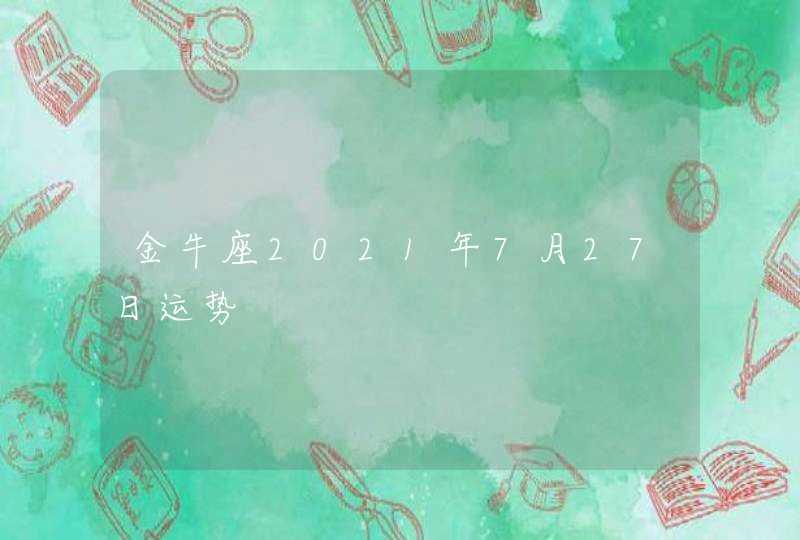 金牛座2021年7月27日运势

ABC